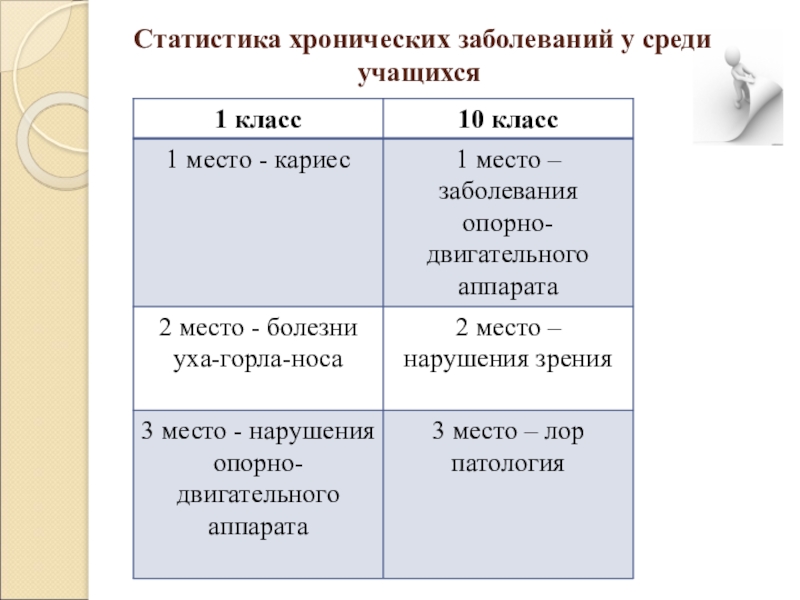 Статистика хронических заболеваний у среди учащихся

| 1 класс | 10 класс |
|---|---|
| 1 место - кариес | 1 место – заболевания опорно-двигательного аппарата |
| 2 место - болезни уха-горла-носа | 2 место – нарушения зрения |
| 3 место - нарушения опорно-двигательного аппарата | 3 место – лор патология |